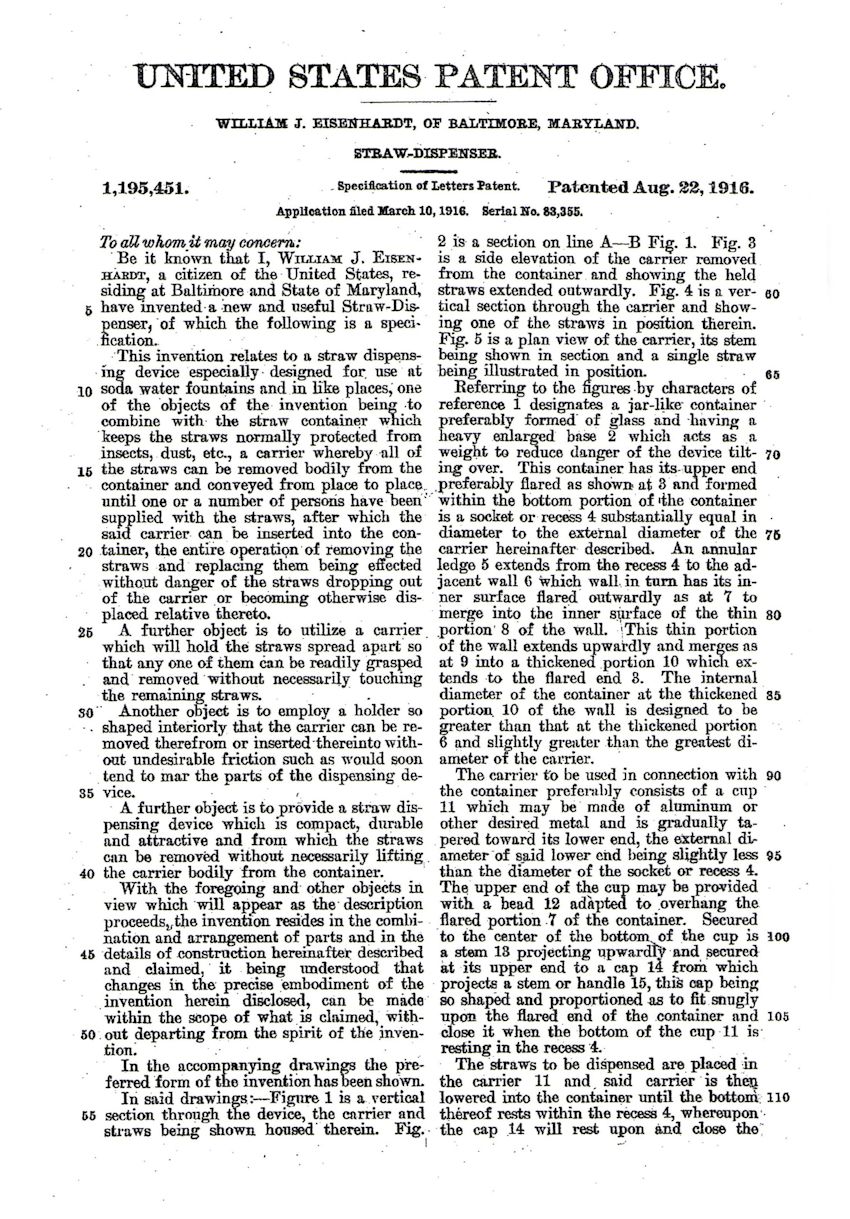 UNITED STATES PATENT OFFICE.

WILLIAM J. EISENHARDT, OF BALTIMORE, MARYLAND.

STRAW-DISPENSER.

1,195,451. Specification of Letters Patent. Patented Aug. 22, 1916.

Application filed March 10, 1916. Serial No. 83,355.

To all whom it may concern:

Be it known that I, WILLIAM J. EISENHARDT, a citizen of the United States, residing at Baltimore and State of Maryland, 5 have invented a new and useful Straw-Dispenser, of which the following is a specification.

This invention relates to a straw dispensing device especially designed for use at 10 soda water fountains and in like places, one of the objects of the invention being to combine with the straw container which keeps the straws normally protected from insects, dust, etc., a carrier whereby all of 15 the straws can be removed bodily from the container and conveyed from place to place until one or a number of persons have been supplied with the straws, after which the said carrier can be inserted into the con- 20 tainer, the entire operation of removing the straws and replacing them being effected without danger of the straws dropping out of the carrier or becoming otherwise displaced relative thereto.

25 A further object is to utilize a carrier which will hold the straws spread apart so that any one of them can be readily grasped and removed without necessarily touching the remaining straws.

30 Another object is to employ a holder so shaped interiorly that the carrier can be removed therefrom or inserted thereinto without undesirable friction such as would soon tend to mar the parts of the dispensing de- 35 vice.

A further object is to provide a straw dispensing device which is compact, durable and attractive and from which the straws can be removed without necessarily lifting 40 the carrier bodily from the container.

With the foregoing and other objects in view which will appear as the description proceeds, the invention resides in the combination and arrangement of parts and in the 45 details of construction hereinafter described and claimed, it being understood that changes in the precise embodiment of the invention herein disclosed, can be made within the scope of what is claimed, with- 50 out departing from the spirit of the invention.

In the accompanying drawings the preferred form of the invention has been shown.

In said drawings:—Figure 1 is a vertical 55 section through the device, the carrier and straws being shown housed therein. Fig. 2 is a section on line A—B Fig. 1. Fig. 3 is a side elevation of the carrier removed from the container and showing the held straws extended outwardly. Fig. 4 is a ver- 60 tical section through the carrier and showing one of the straws in position therein. Fig. 5 is a plan view of the carrier, its stem being shown in section and a single straw being illustrated in position. 65

Referring to the figures by characters of reference 1 designates a jar-like container preferably formed of glass and having a heavy enlarged base 2 which acts as a weight to reduce danger of the device tilt- 70 ing over. This container has its upper end preferably flared as shown at 3 and formed within the bottom portion of the container is a socket or recess 4 substantially equal in diameter to the external diameter of the 75 carrier hereinafter described. An annular ledge 5 extends from the recess 4 to the adjacent wall 6 which wall in turn has its inner surface flared outwardly as at 7 to merge into the inner surface of the thin 80 portion 8 of the wall. This thin portion of the wall extends upwardly and merges as at 9 into a thickened portion 10 which extends to the flared end 3. The internal diameter of the container at the thickened 85 portion 10 of the wall is designed to be greater than that at the thickened portion 6 and slightly greater than the greatest diameter of the carrier.

The carrier to be used in connection with 90 the container preferably consists of a cup 11 which may be made of aluminum or other desired metal and is gradually tapered toward its lower end, the external diameter of said lower end being slightly less 95 than the diameter of the socket or recess 4. The upper end of the cup may be provided with a bead 12 adapted to overhang the flared portion 7 of the container. Secured to the center of the bottom of the cup is 100 a stem 13 projecting upwardly and secured at its upper end to a cap 14 from which projects a stem or handle 15, this cap being so shaped and proportioned as to fit snugly upon the flared end of the container and 105 close it when the bottom of the cup 11 is resting in the recess 4.

The straws to be dispensed are placed in the carrier 11 and said carrier is then lowered into the container until the bottom 110 thereof rests within the recess 4, whereupon the cap 14 will rest upon and close the